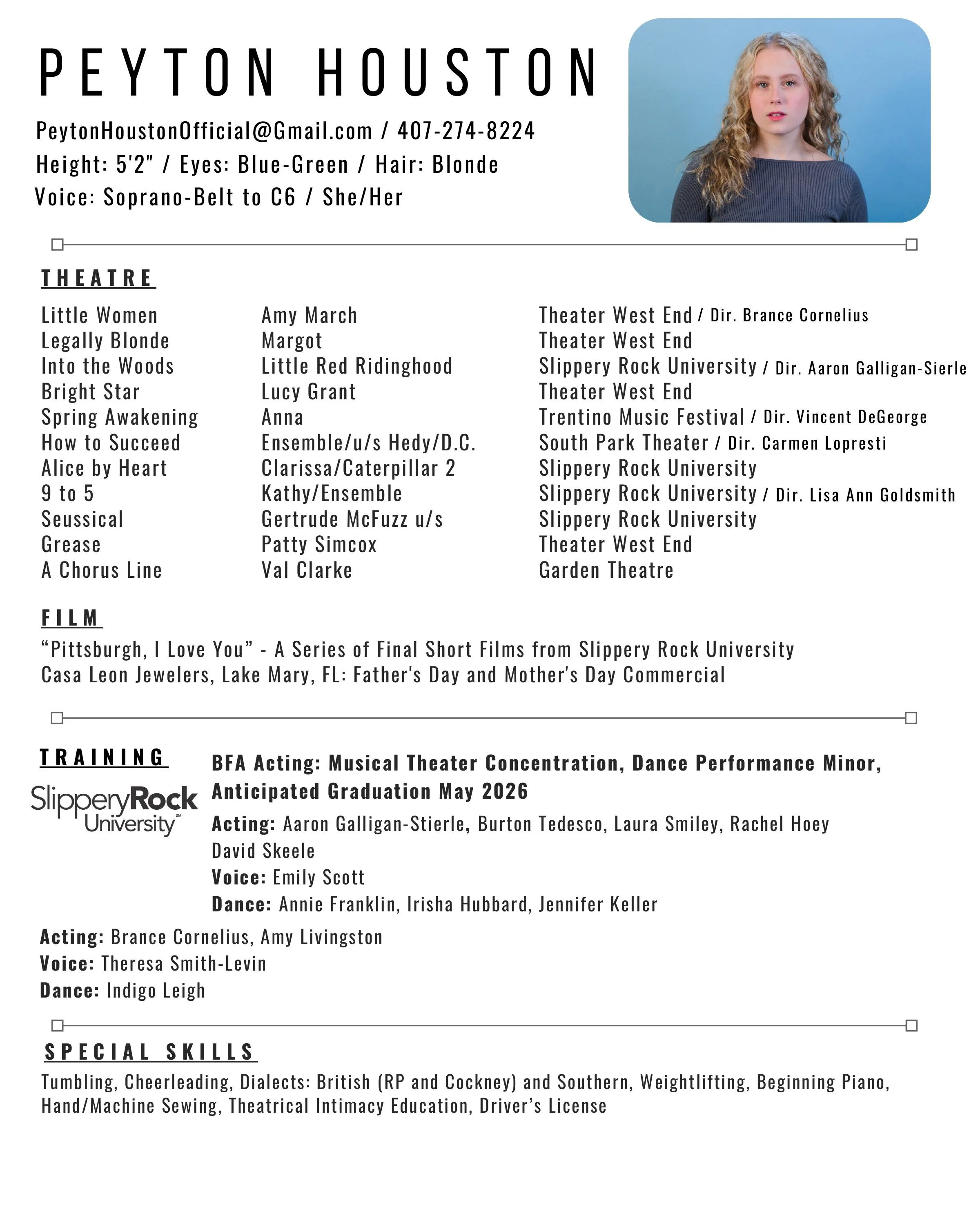 PEYTON HOUSTON

PeytonHoustonOfficial@Gmail.com / 407-274-8224
Height: 5'2" / Eyes: Blue-Green / Hair: Blonde
Voice: Soprano-Belt to C6 / She/Her

THEATRE

| | | |
|---|---|---|
| Little Women | Amy March | Theater West End / Dir. Brance Cornelius |
| Legally Blonde | Margot | Theater West End |
| Into the Woods | Little Red Ridinghood | Slippery Rock University / Dir. Aaron Galligan-Sierle |
| Bright Star | Lucy Grant | Theater West End |
| Spring Awakening | Anna | Trentino Music Festival / Dir. Vincent DeGeorge |
| How to Succeed | Ensemble/u/s Hedy/D.C. | South Park Theater / Dir. Carmen Lopresti |
| Alice by Heart | Clarissa/Caterpillar 2 | Slippery Rock University |
| 9 to 5 | Kathy/Ensemble | Slippery Rock University / Dir. Lisa Ann Goldsmith |
| Seussical | Gertrude McFuzz u/s | Slippery Rock University |
| Grease | Patty Simcox | Theater West End |
| A Chorus Line | Val Clarke | Garden Theatre |

FILM
“Pittsburgh, I Love You” - A Series of Final Short Films from Slippery Rock University
Casa Leon Jewelers, Lake Mary, FL: Father's Day and Mother's Day Commercial

TRAINING
SlipperyRock University

BFA Acting: Musical Theater Concentration, Dance Performance Minor, Anticipated Graduation May 2026
Acting: Aaron Galligan-Stierle, Burton Tedesco, Laura Smiley, Rachel Hoey David Skeele
Voice: Emily Scott
Dance: Annie Franklin, Irisha Hubbard, Jennifer Keller

Acting: Brance Cornelius, Amy Livingston
Voice: Theresa Smith-Levin
Dance: Indigo Leigh

SPECIAL SKILLS
Tumbling, Cheerleading, Dialects: British (RP and Cockney) and Southern, Weightlifting, Beginning Piano, Hand/Machine Sewing, Theatrical Intimacy Education, Driver’s License